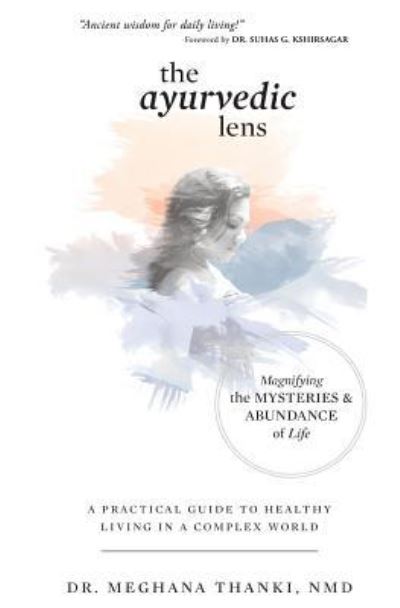 "Ancient wisdom for daily living!"
Foreword by DR. SUHAS G. KSHIRSAGAR

the ayurvedic lens

Magnifying the MYSTERIES & ABUNDANCE of Life

A PRACTICAL GUIDE TO HEALTHY LIVING IN A COMPLEX WORLD

DR. MEGHANA THANKI, NMD